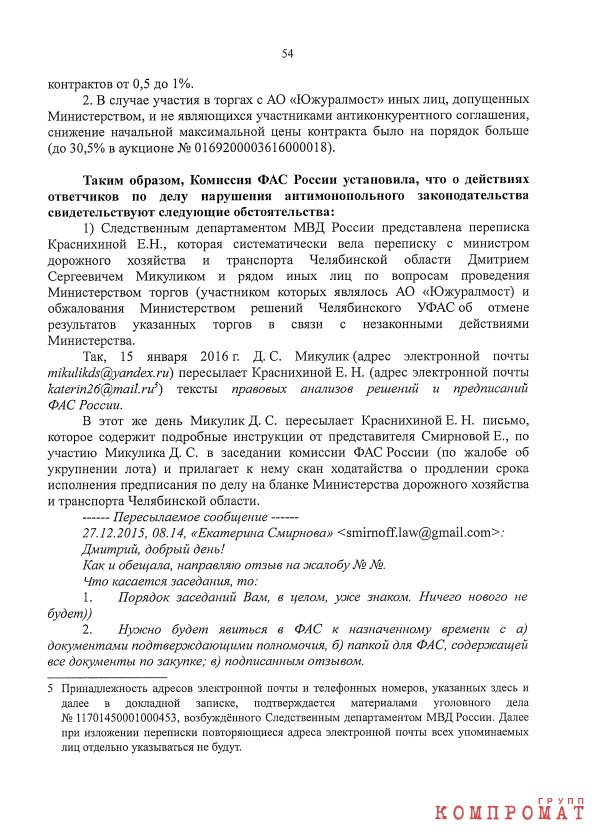 54

контрактов от 0,5 до 1%.

2. В случае участия в торгах с АО «Южуралмост» иных лиц, допущенных Министерством, и не являющихся участниками антиконкурентного соглашения, снижение начальной максимальной цены контракта было на порядок больше (до 30,5% в аукционе № 0169200003616000018).

Таким образом, Комиссия ФАС России установила, что о действиях ответчиков по делу нарушения антимонопольного законодательства свидетельствуют следующие обстоятельства:

1) Следственным департаментом МВД России представлена переписка Краснихиной Е.Н., которая систематически вела переписку с министром дорожного хозяйства и транспорта Челябинской области Дмитрием Сергеевичем Микуликом и рядом иных лиц по вопросам проведения Министерством торгов (участником которых являлось АО «Южуралмост») и обжалования Министерством решений Челябинского УФАС об отмене результатов указанных торгов в связи с незаконными действиями Министерства.

Так, 15 января 2016 г. Д. С. Микулик (адрес электронной почты mikulikds@yandex.ru) пересылает Краснихиной Е. Н. (адрес электронной почты katerin26@mail.ru$^5$) тексты правовых анализов решений и предписаний ФАС России.

В этот же день Микулик Д. С. пересылает Краснихиной Е. Н. письмо, которое содержит подробные инструкции от представителя Смирновой Е., по участию Микулика Д. С. в заседании комиссии ФАС России (по жалобе об укрупнении лота) и прилагает к нему скан ходатайства о продлении срока исполнения предписания по делу на бланке Министерства дорожного хозяйства и транспорта Челябинской области.

------ Пересылаемое сообщение ------

27.12.2015, 08.14, «Екатерина Смирнова» <smirnoff.law@gmail.com>:

Дмитрий, добрый день!

Как и обещала, направляю отзыв на жалобу № №.

Что касается заседания, то:

1. Порядок заседаний Вам, в целом, уже знаком. Ничего нового не будет))

2. Нужно будет явиться в ФАС к назначенному времени с а) документами подтверждающими полномочия, б) папкой для ФАС, содержащей все документы по закупке; в) подписанным отзывом.

5 Принадлежность адресов электронной почты и телефонных номеров, указанных здесь и далее в докладной записке, подтверждается материалами уголовного дела № 11701450001000453, возбуждённого Следственным департаментом МВД России. Далее при изложении переписки повторяющиеся адреса электронной почты всех упоминаемых лиц отдельно указываться не будут.

КОМПРОМАТ ГРУПП